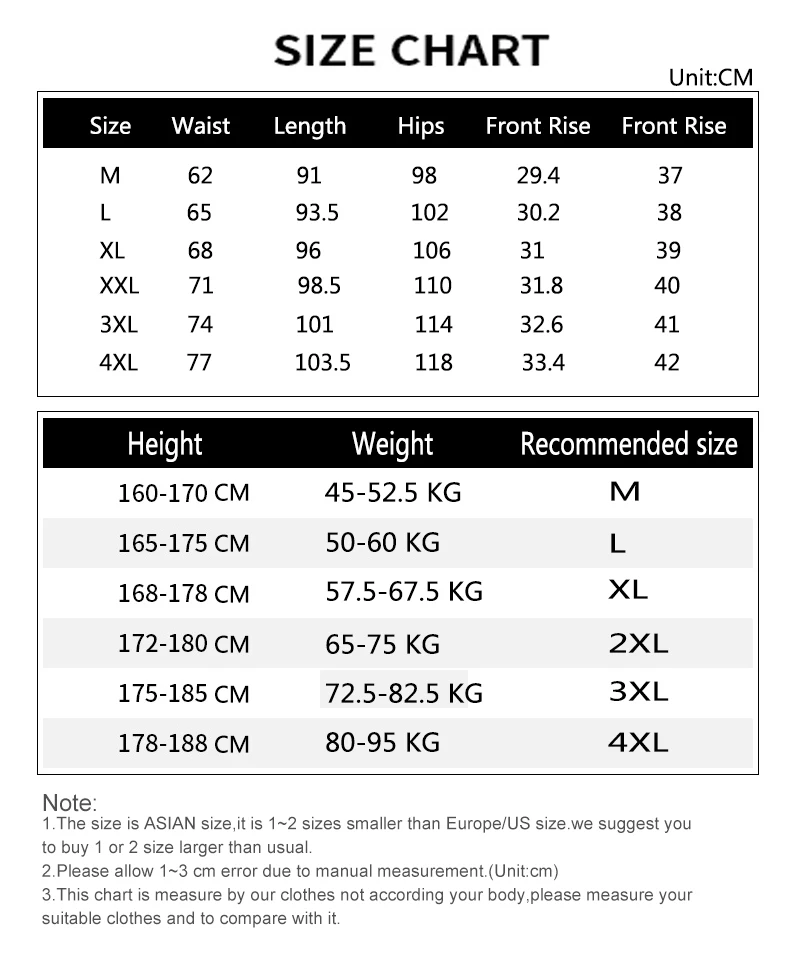 SIZE CHART

Unit:CM

| Size | Waist | Length | Hips | Front Rise | Front Rise |
|---|---|---|---|---|---|
| M | 62 | 91 | 98 | 29.4 | 37 |
| L | 65 | 93.5 | 102 | 30.2 | 38 |
| XL | 68 | 96 | 106 | 31 | 39 |
| XXL | 71 | 98.5 | 110 | 31.8 | 40 |
| 3XL | 74 | 101 | 114 | 32.6 | 41 |
| 4XL | 77 | 103.5 | 118 | 33.4 | 42 |

| Height | Weight | Recommended size |
|---|---|---|
| 160-170 CM | 45-52.5 KG | M |
| 165-175 CM | 50-60 KG | L |
| 168-178 CM | 57.5-67.5 KG | XL |
| 172-180 CM | 65-75 KG | 2XL |
| 175-185 CM | 72.5-82.5 KG | 3XL |
| 178-188 CM | 80-95 KG | 4XL |

Note:
1.The size is ASIAN size,it is 1~2 sizes smaller than Europe/US size.we suggest you to buy 1 or 2 size larger than usual.
2.Please allow 1~3 cm error due to manual measurement.(Unit:cm)
3.This chart is measure by our clothes not according your body,please measure your suitable clothes and to compare with it.